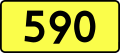 590